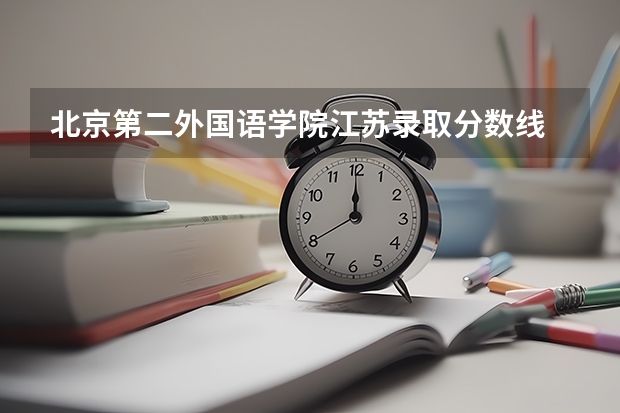 北京第二外国语学院江苏录取分数线

12
1
2
3
4
5
6
7
8
9
10
11